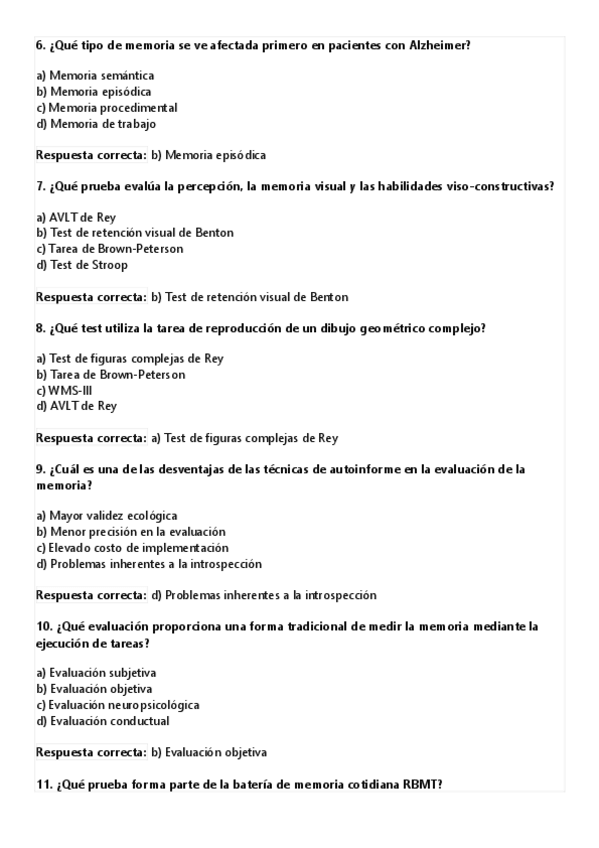 6. ¿Qué tipo de memoria se ve afectada primero en pacientes con Alzheimer?

a) Memoria semántica
b) Memoria episódica
c) Memoria procedimental
d) Memoria de trabajo

Respuesta correcta: b) Memoria episódica

7. ¿Qué prueba evalúa la percepción, la memoria visual y las habilidades viso-constructivas?

a) AVLT de Rey
b) Test de retención visual de Benton
c) Tarea de Brown-Peterson
d) Test de Stroop

Respuesta correcta: b) Test de retención visual de Benton

8. ¿Qué test utiliza la tarea de reproducción de un dibujo geométrico complejo?

a) Test de figuras complejas de Rey
b) Tarea de Brown-Peterson
c) WMS-III
d) AVLT de Rey

Respuesta correcta: a) Test de figuras complejas de Rey

9. ¿Cuál es una de las desventajas de las técnicas de autoinforme en la evaluación de la memoria?

a) Mayor validez ecológica
b) Menor precisión en la evaluación
c) Elevado costo de implementación
d) Problemas inherentes a la introspección

Respuesta correcta: d) Problemas inherentes a la introspección

10. ¿Qué evaluación proporciona una forma tradicional de medir la memoria mediante la ejecución de tareas?

a) Evaluación subjetiva
b) Evaluación objetiva
c) Evaluación neuropsicológica
d) Evaluación conductual

Respuesta correcta: b) Evaluación objetiva

11. ¿Qué prueba forma parte de la batería de memoria cotidiana RBMT?